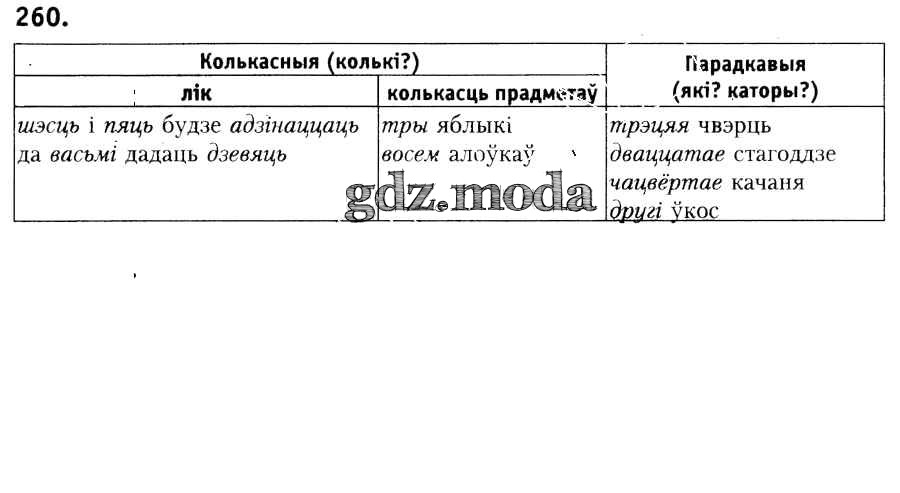 260.

| Колькасныя (колькі?) | | Парадкавыя (які? каторы?) |
|---|---|---|
| лік | колькасць прадметаў | |
| шэсць і пяць будзе адзінаццаць да васьмі дадаць дзевяць | тры яблыкі восем алоўкаў | трэцяя чвэрць дваццатае стагоддзе чацвёртае качаня другі ўкос |

gdz.moda